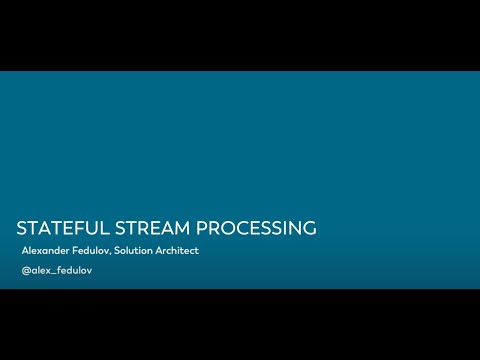 STATEFUL STREAM PROCESSING

Alexander Fedulov, Solution Architect

@alex_fedulov